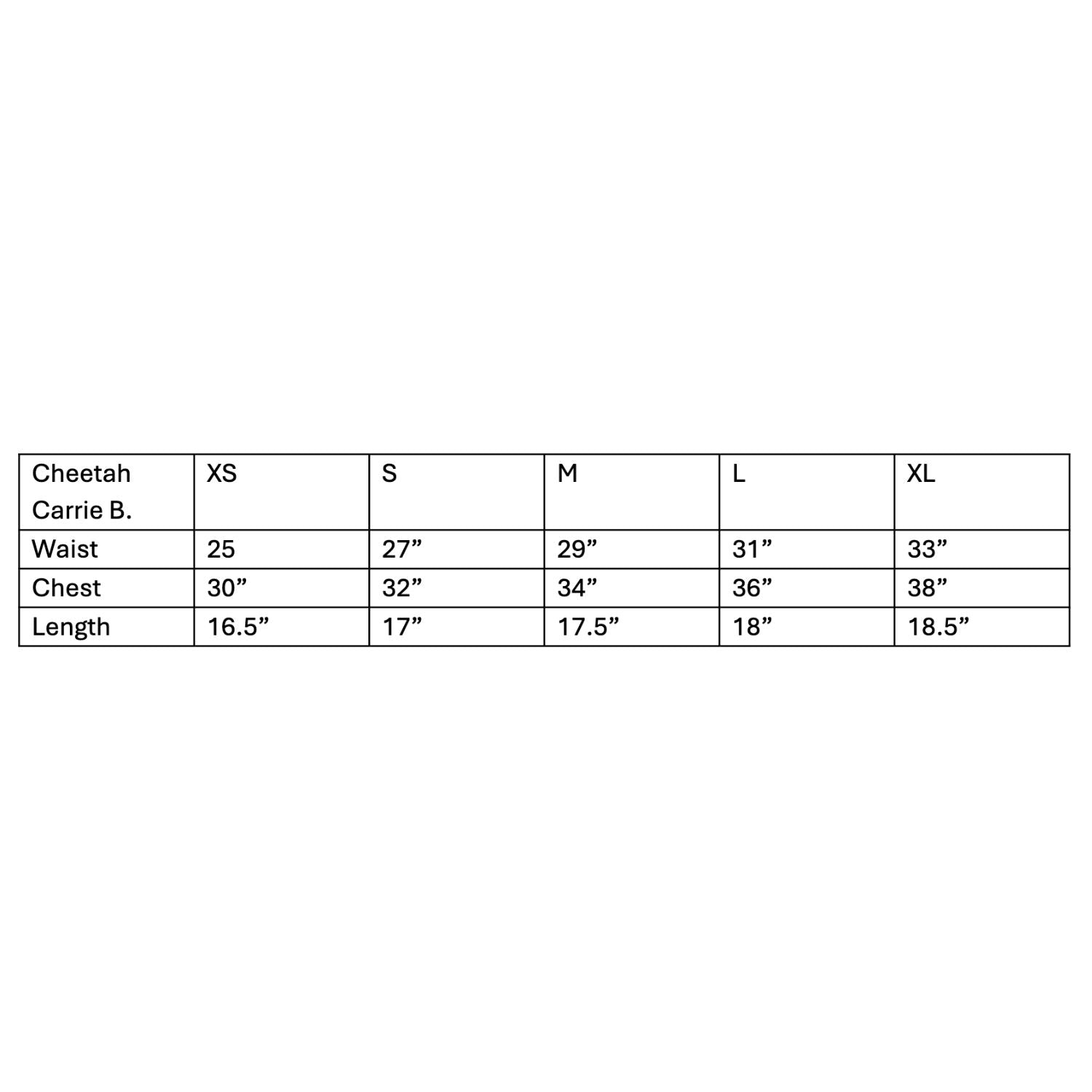 | Cheetah Carrie B. | XS | S | M | L | XL |
|---|---|---|---|---|---|
| Waist | 25 | 27” | 29” | 31” | 33” |
| Chest | 30” | 32” | 34” | 36” | 38” |
| Length | 16.5” | 17” | 17.5” | 18” | 18.5” |